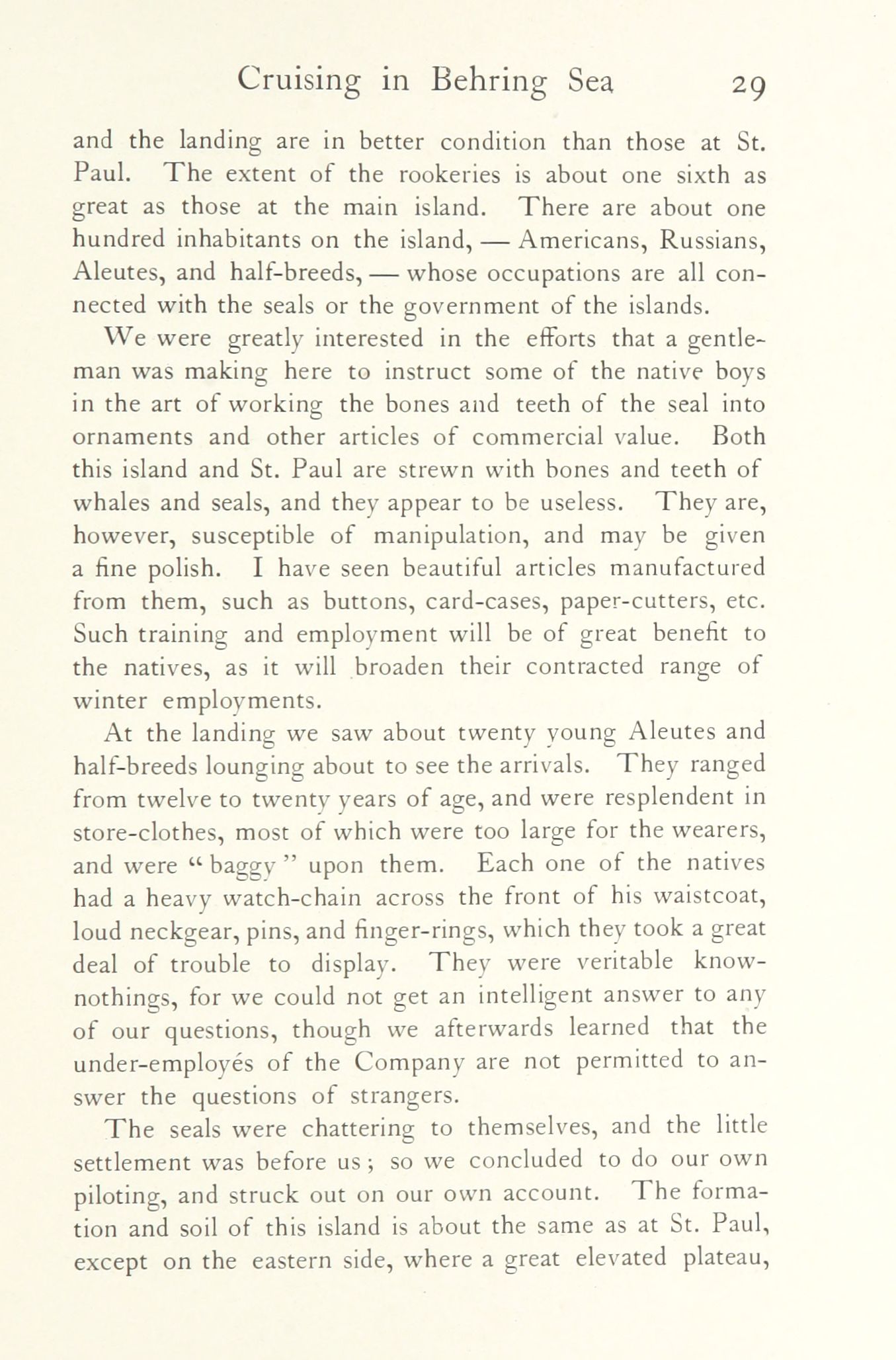 Cruising in Behring Sea 29

and the landing are in better condition than those at St. Paul. The extent of the rookeries is about one sixth as great as those at the main island. There are about one hundred inhabitants on the island, — Americans, Russians, Aleutes, and half-breeds, — whose occupations are all connected with the seals or the government of the islands.

We were greatly interested in the efforts that a gentleman was making here to instruct some of the native boys in the art of working the bones and teeth of the seal into ornaments and other articles of commercial value. Both this island and St. Paul are strewn with bones and teeth of whales and seals, and they appear to be useless. They are, however, susceptible of manipulation, and may be given a fine polish. I have seen beautiful articles manufactured from them, such as buttons, card-cases, paper-cutters, etc. Such training and employment will be of great benefit to the natives, as it will broaden their contracted range of winter employments.

At the landing we saw about twenty young Aleutes and half-breeds lounging about to see the arrivals. They ranged from twelve to twenty years of age, and were resplendent in store-clothes, most of which were too large for the wearers, and were "baggy" upon them. Each one of the natives had a heavy watch-chain across the front of his waistcoat, loud neckgear, pins, and finger-rings, which they took a great deal of trouble to display. They were veritable know-nothings, for we could not get an intelligent answer to any of our questions, though we afterwards learned that the under-employés of the Company are not permitted to answer the questions of strangers.

The seals were chattering to themselves, and the little settlement was before us; so we concluded to do our own piloting, and struck out on our own account. The formation and soil of this island is about the same as at St. Paul, except on the eastern side, where a great elevated plateau,